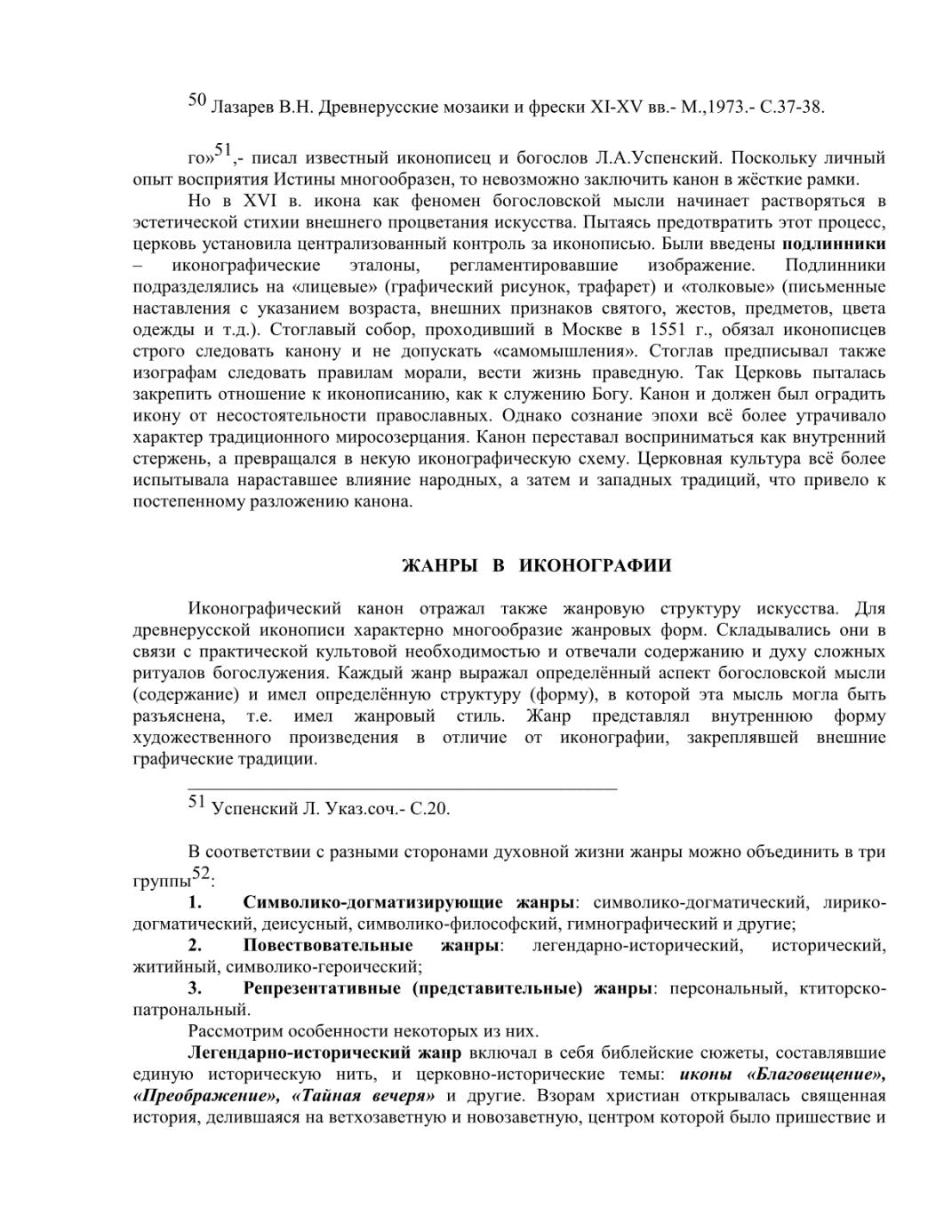 $^{50}$ Лазарев В.Н. Древнерусские мозаики и фрески XI-XV вв.- М.,1973.- С.37-38.

го»$^{51}$,- писал известный иконописец и богослов Л.А.Успенский. Поскольку личный опыт восприятия Истины многообразен, то невозможно заключить канон в жёсткие рамки.

Но в XVI в. икона как феномен богословской мысли начинает растворяться в эстетической стихии внешнего процветания искусства. Пытаясь предотвратить этот процесс, церковь установила централизованный контроль за иконописью. Были введены **подлинники** – иконографические эталоны, регламентировавшие изображение. Подлинники подразделялись на «лицевые» (графический рисунок, трафарет) и «толковые» (письменные наставления с указанием возраста, внешних признаков святого, жестов, предметов, цвета одежды и т.д.). Стоглавый собор, проходивший в Москве в 1551 г., обязал иконописцев строго следовать канону и не допускать «самомышления». Стоглав предписывал также изографам следовать правилам морали, вести жизнь праведную. Так Церковь пыталась закрепить отношение к иконописанию, как к служению Богу. Канон и должен был оградить икону от несостоятельности православных. Однако сознание эпохи всё более утрачивало характер традиционного миросозерцания. Канон переставал восприниматься как внутренний стержень, а превращался в некую иконографическую схему. Церковная культура всё более испытывала нараставшее влияние народных, а затем и западных традиций, что привело к постепенному разложению канона.

**ЖАНРЫ В ИКОНОГРАФИИ**

Иконографический канон отражал также жанровую структуру искусства. Для древнерусской иконописи характерно многообразие жанровых форм. Складывались они в связи с практической культовой необходимостью и отвечали содержанию и духу сложных ритуалов богослужения. Каждый жанр выражал определённый аспект богословской мысли (содержание) и имел определённую структуру (форму), в которой эта мысль могла быть разъяснена, т.е. имел жанровый стиль. Жанр представлял внутреннюю форму художественного произведения в отличие от иконографии, закреплявшей внешние графические традиции.

$^{51}$ Успенский Л. Указ.соч.- С.20.

В соответствии с разными сторонами духовной жизни жанры можно объединить в три группы$^{52}$:

**1. Символико-догматизирующие жанры**: символико-догматический, лирико-догматический, деисусный, символико-философский, гимнографический и другие;

**2. Повествовательные жанры**: легендарно-исторический, исторический, житийный, символико-героический;

**3. Репрезентативные (представительные) жанры**: персональный, ктиторско-патрональный.

Рассмотрим особенности некоторых из них.

**Легендарно-исторический жанр** включал в себя библейские сюжеты, составлявшие единую историческую нить, и церковно-исторические темы: ***иконы «Благовещение», «Преображение», «Тайная вечеря»*** и другие. Взорам христиан открывалась священная история, делившаяся на ветхозаветную и новозаветную, центром которой было пришествие и